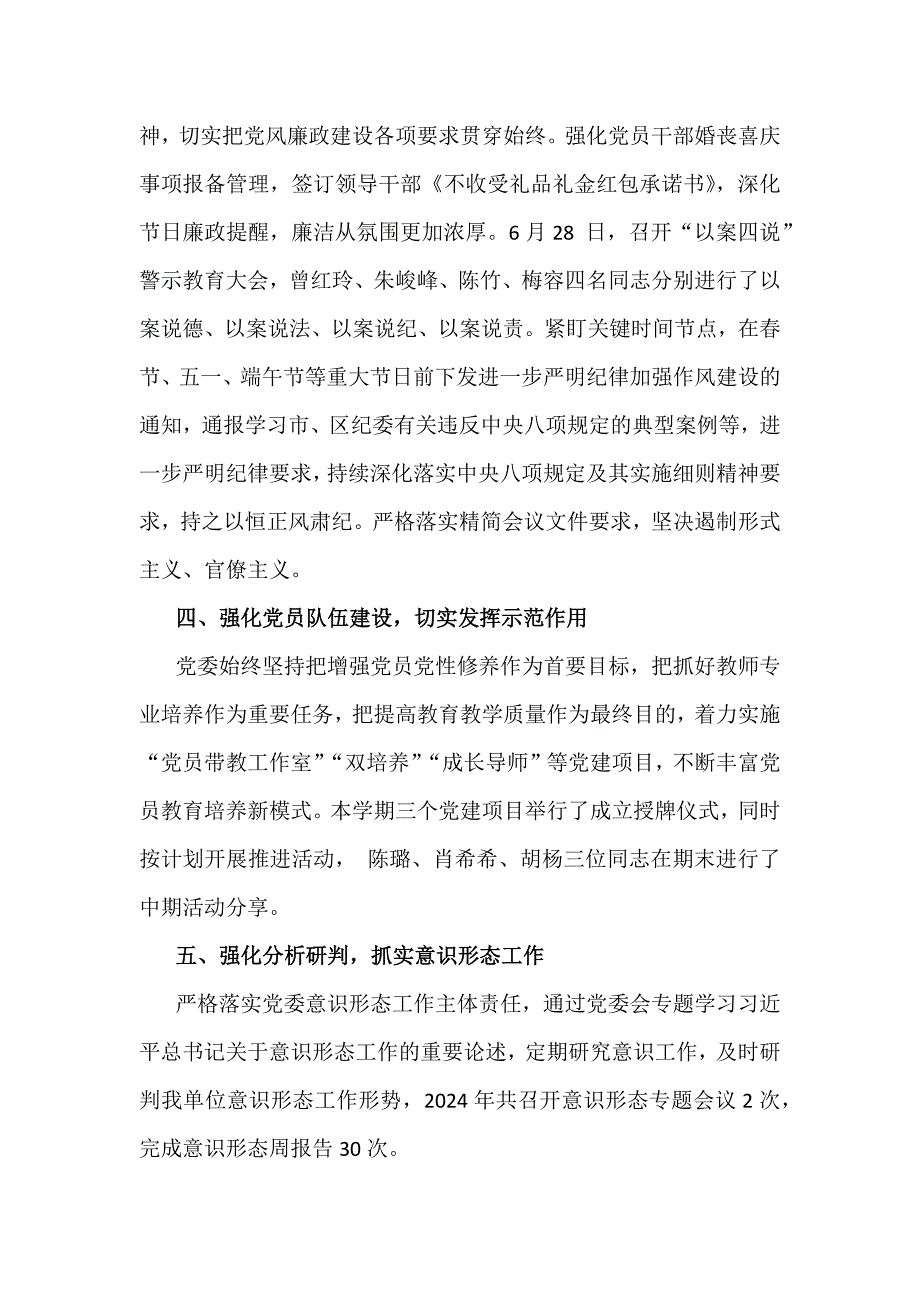 神，切实把党风廉政建设各项要求贯穿始终。强化党员干部婚丧喜庆事项报备管理，签订领导干部《不收受礼品礼金红包承诺书》，深化节日廉政提醒，廉洁从氛围更加浓厚。6 月 28 日，召开“以案四说”警示教育大会，曾红玲、朱峻峰、陈竹、梅容四名同志分别进行了以案说德、以案说法、以案说纪、以案说责。紧盯关键时间节点，在春节、五一、端午节等重大节日前下发进一步严明纪律加强作风建设的通知，通报学习市、区纪委有关违反中央八项规定的典型案例等，进一步严明纪律要求，持续深化落实中央八项规定及其实施细则精神要求，持之以恒正风肃纪。严格落实精简会议文件要求，坚决遏制形式主义、官僚主义。

四、强化党员队伍建设，切实发挥示范作用

党委始终坚持把增强党员党性修养作为首要目标，把抓好教师专业培养作为重要任务，把提高教育教学质量作为最终目的，着力实施“党员带教工作室”“双培养”“成长导师”等党建项目，不断丰富党员教育培养新模式。本学期三个党建项目举行了成立授牌仪式，同时按计划开展推进活动， 陈璐、肖希希、胡杨三位同志在期末进行了中期活动分享。

五、强化分析研判，抓实意识形态工作

严格落实党委意识形态工作主体责任，通过党委会专题学习习近平总书记关于意识形态工作的重要论述，定期研究意识工作，及时研判我单位意识形态工作形势，2024 年共召开意识形态专题会议 2 次，完成意识形态周报告 30 次。